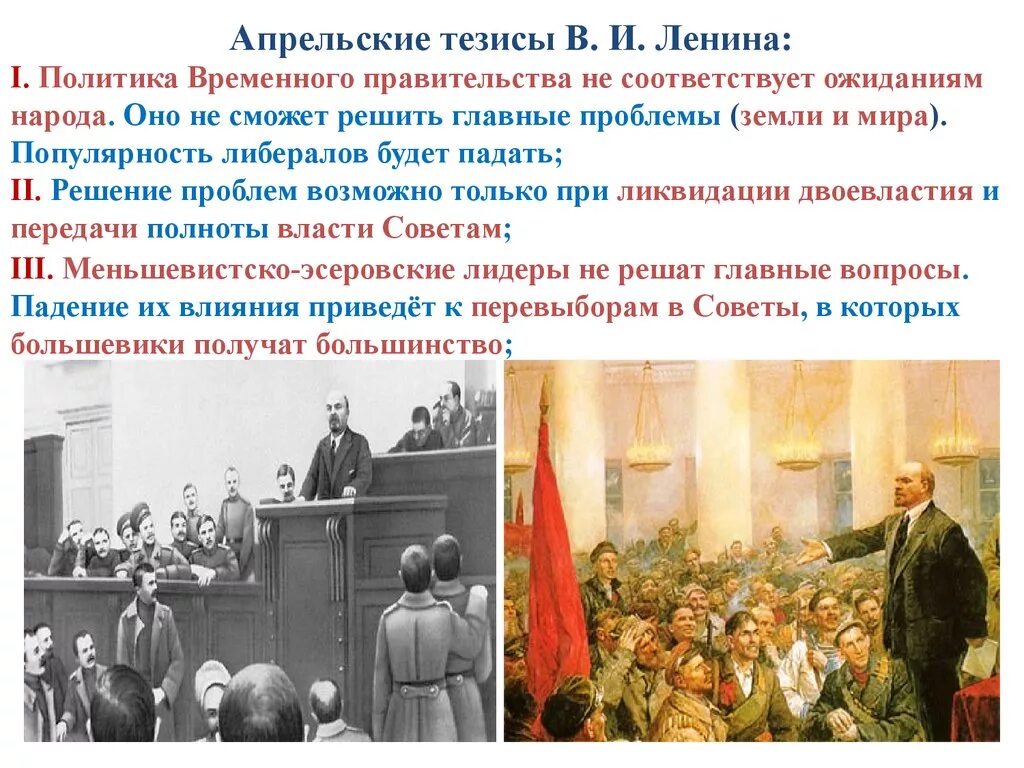 Апрельские тезисы В. И. Ленина:

I. Политика Временного правительства не соответствует ожиданиям народа. Оно не сможет решить главные проблемы (земли и мира). Популярность либералов будет падать;

II. Решение проблем возможно только при ликвидации двоевластия и передачи полноты власти Советам;

III. Меньшевистско-эсеровские лидеры не решат главные вопросы. Падение их влияния приведёт к перевыборам в Советы, в которых большевики получат большинство;